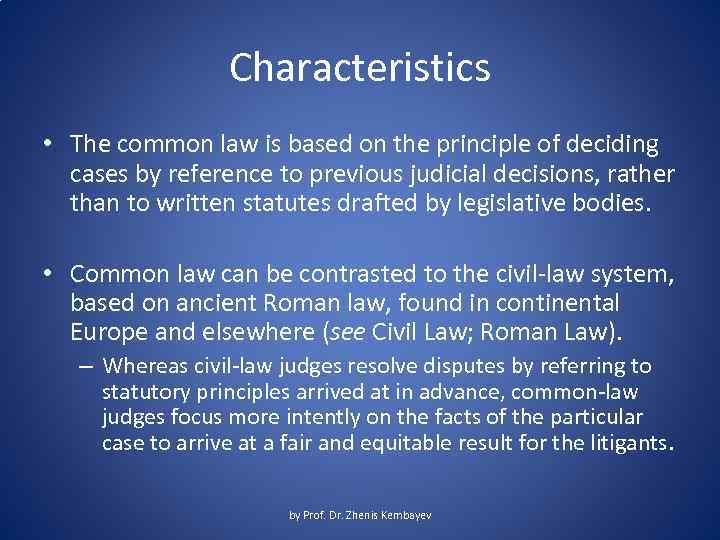 Characteristics

• The common law is based on the principle of deciding cases by reference to previous judicial decisions, rather than to written statutes drafted by legislative bodies.

• Common law can be contrasted to the civil-law system, based on ancient Roman law, found in continental Europe and elsewhere (see Civil Law; Roman Law).

– Whereas civil-law judges resolve disputes by referring to statutory principles arrived at in advance, common-law judges focus more intently on the facts of the particular case to arrive at a fair and equitable result for the litigants.

by Prof. Dr. Zhenis Kembayev